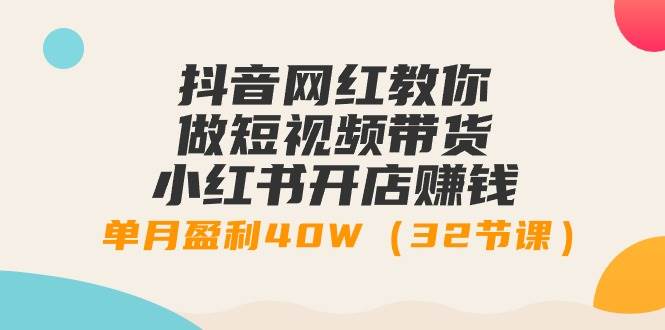 抖音网红教你
做短视频带货
小红书开店赚钱
单月盈利40W（32节课）